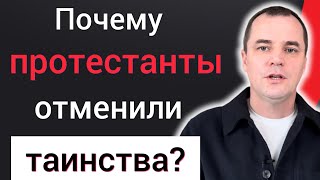 Почему протестанты отменили таинства?